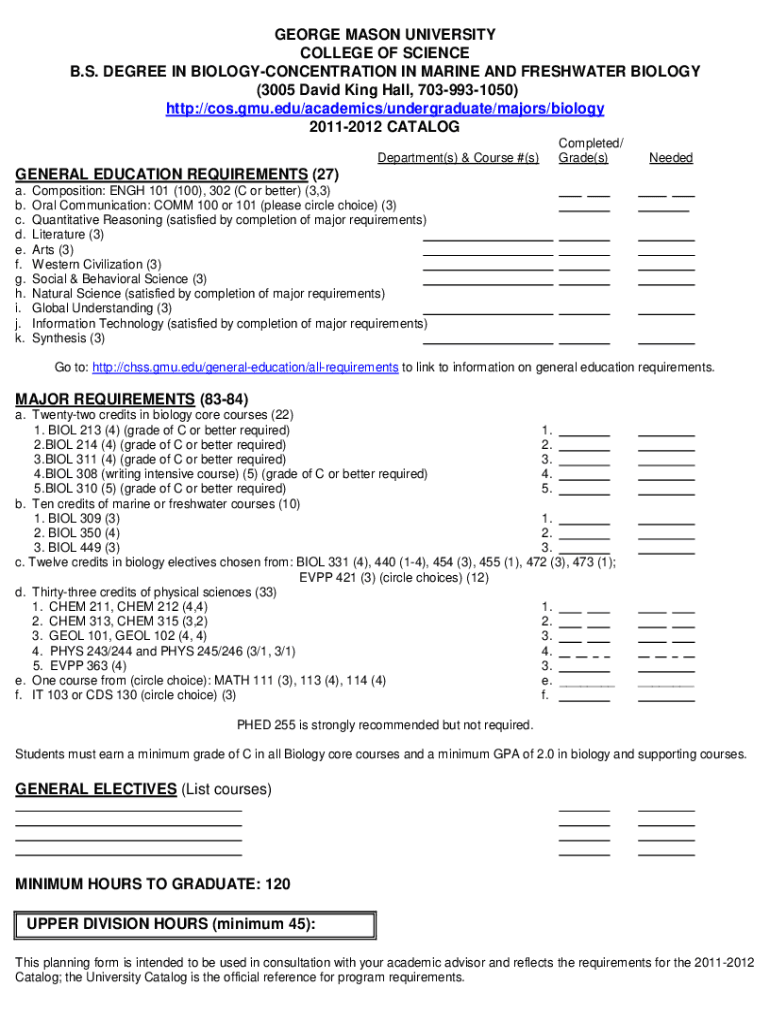 GEORGE MASON UNIVERSITY
COLLEGE OF SCIENCE
B.S. DEGREE IN BIOLOGY-CONCENTRATION IN MARINE AND FRESHWATER BIOLOGY
(3005 David King Hall, 703-993-1050)
http://cos.gmu.edu/academics/undergraduate/majors/biology
2011-2012 CATALOG

Department(s) & Course #(s) Completed/ Grade(s) Needed

GENERAL EDUCATION REQUIREMENTS (27)
a. Composition: ENGH 101 (100), 302 (C or better) (3,3)
b. Oral Communication: COMM 100 or 101 (please circle choice) (3)
c. Quantitative Reasoning (satisfied by completion of major requirements)
d. Literature (3)
e. Arts (3)
f. Western Civilization (3)
g. Social & Behavioral Science (3)
h. Natural Science (satisfied by completion of major requirements)
i. Global Understanding (3)
j. Information Technology (satisfied by completion of major requirements)
k. Synthesis (3)

Go to: http://chss.gmu.edu/general-education/all-requirements to link to information on general education requirements.

MAJOR REQUIREMENTS (83-84)
a. Twenty-two credits in biology core courses (22)
1. BIOL 213 (4) (grade of C or better required) 1.
2.BIOL 214 (4) (grade of C or better required) 2.
3.BIOL 311 (4) (grade of C or better required) 3.
4.BIOL 308 (writing intensive course) (5) (grade of C or better required) 4.
5.BIOL 310 (5) (grade of C or better required) 5.
b. Ten credits of marine or freshwater courses (10)
1. BIOL 309 (3) 1.
2. BIOL 350 (4) 2.
3. BIOL 449 (3) 3.
c. Twelve credits in biology electives chosen from: BIOL 331 (4), 440 (1-4), 454 (3), 455 (1), 472 (3), 473 (1); EVPP 421 (3) (circle choices) (12)
d. Thirty-three credits of physical sciences (33)
1. CHEM 211, CHEM 212 (4,4) 1.
2. CHEM 313, CHEM 315 (3,2) 2.
3. GEOL 101, GEOL 102 (4, 4) 3.
4. PHYS 243/244 and PHYS 245/246 (3/1, 3/1) 4.
5. EVPP 363 (4) 3.
e. One course from (circle choice): MATH 111 (3), 113 (4), 114 (4) e.
f. IT 103 or CDS 130 (circle choice) (3) f.

PHED 255 is strongly recommended but not required.

Students must earn a minimum grade of C in all Biology core courses and a minimum GPA of 2.0 in biology and supporting courses.

GENERAL ELECTIVES (List courses)

MINIMUM HOURS TO GRADUATE: 120

UPPER DIVISION HOURS (minimum 45):

This planning form is intended to be used in consultation with your academic advisor and reflects the requirements for the 2011-2012 Catalog; the University Catalog is the official reference for program requirements.